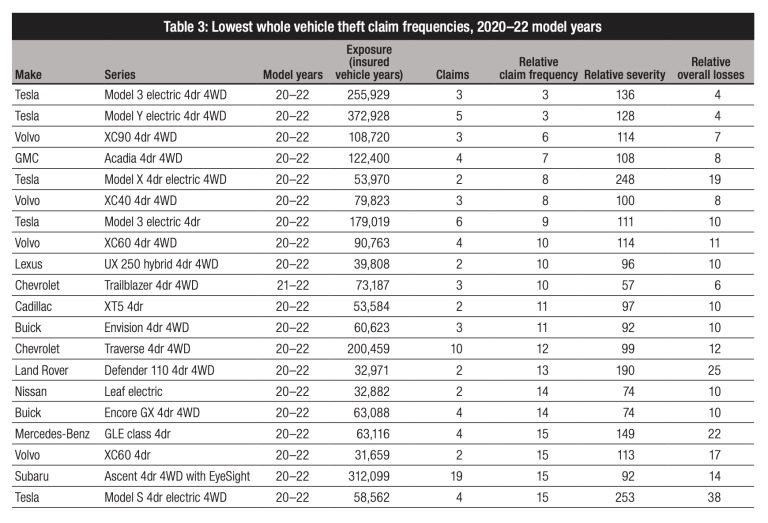 Table 3: Lowest whole vehicle theft claim frequencies, 2020–22 model years

| Make | Series | Model years | Exposure (insured vehicle years) | Claims | Relative claim frequency | Relative severity | Relative overall losses |
|---|---|---|---|---|---|---|---|
| Tesla | Model 3 electric 4dr 4WD | 20–22 | 255,929 | 3 | 3 | 136 | 4 |
| Tesla | Model Y electric 4dr 4WD | 20–22 | 372,928 | 5 | 3 | 128 | 4 |
| Volvo | XC90 4dr 4WD | 20–22 | 108,720 | 3 | 6 | 114 | 7 |
| GMC | Acadia 4dr 4WD | 20–22 | 122,400 | 4 | 7 | 108 | 8 |
| Tesla | Model X 4dr electric 4WD | 20–22 | 53,970 | 2 | 8 | 248 | 19 |
| Volvo | XC40 4dr 4WD | 20–22 | 79,823 | 3 | 8 | 100 | 8 |
| Tesla | Model 3 electric 4dr | 20–22 | 179,019 | 6 | 9 | 111 | 10 |
| Volvo | XC60 4dr 4WD | 20–22 | 90,763 | 4 | 10 | 114 | 11 |
| Lexus | UX 250 hybrid 4dr 4WD | 20–22 | 39,808 | 2 | 10 | 96 | 10 |
| Chevrolet | Trailblazer 4dr 4WD | 21–22 | 73,187 | 3 | 10 | 57 | 6 |
| Cadillac | XT5 4dr | 20–22 | 53,584 | 2 | 11 | 97 | 10 |
| Buick | Envision 4dr 4WD | 20–22 | 60,623 | 3 | 11 | 92 | 10 |
| Chevrolet | Traverse 4dr 4WD | 20–22 | 200,459 | 10 | 12 | 99 | 12 |
| Land Rover | Defender 110 4dr 4WD | 20–22 | 32,971 | 2 | 13 | 190 | 25 |
| Nissan | Leaf electric | 20–22 | 32,882 | 2 | 14 | 74 | 10 |
| Buick | Encore GX 4dr 4WD | 20–22 | 63,088 | 4 | 14 | 74 | 10 |
| Mercedes-Benz | GLE class 4dr | 20–22 | 63,116 | 4 | 15 | 149 | 22 |
| Volvo | XC60 4dr | 20–22 | 31,659 | 2 | 15 | 113 | 17 |
| Subaru | Ascent 4dr 4WD with EyeSight | 20–22 | 312,099 | 19 | 15 | 92 | 14 |
| Tesla | Model S 4dr electric 4WD | 20–22 | 58,562 | 4 | 15 | 253 | 38 |